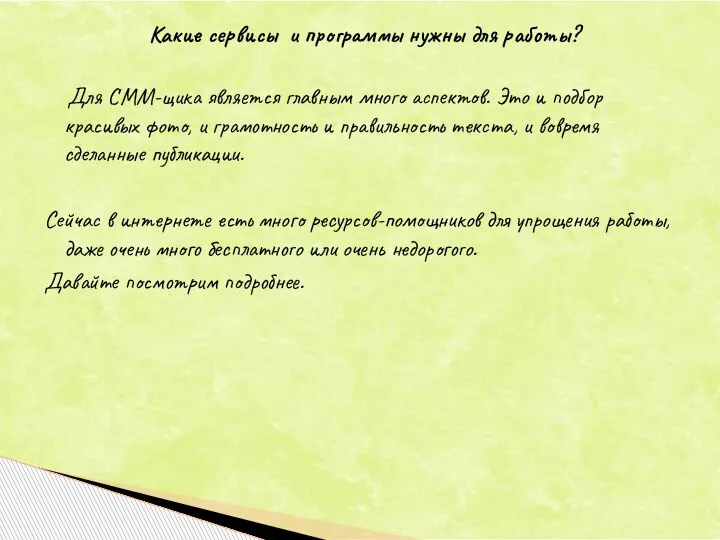 Какие сервисы и программы нужны для работы?

Для СММ-щика является главным много аспектов. Это и подбор красивых фото, и грамотность и правильность текста, и вовремя сделанные публикации.

Сейчас в интернете есть много ресурсов-помощников для упрощения работы, даже очень много бесплатного или очень недорогого.

Давайте посмотрим подробнее.